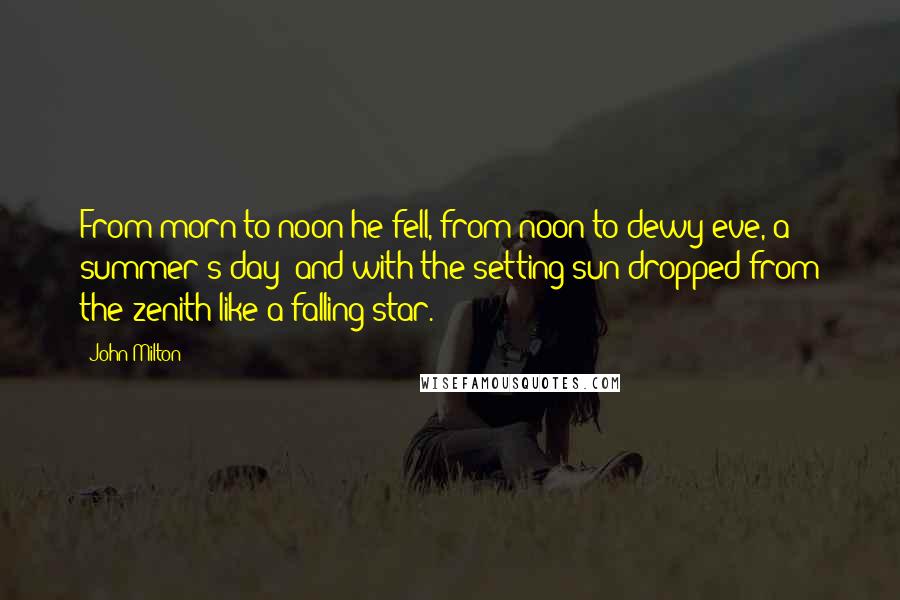 From morn to noon he fell, from noon to dewy eve, a summer's day; and with the setting sun dropped from the zenith like a falling star.

John Milton

WISEFAMOUSQUOTES.COM